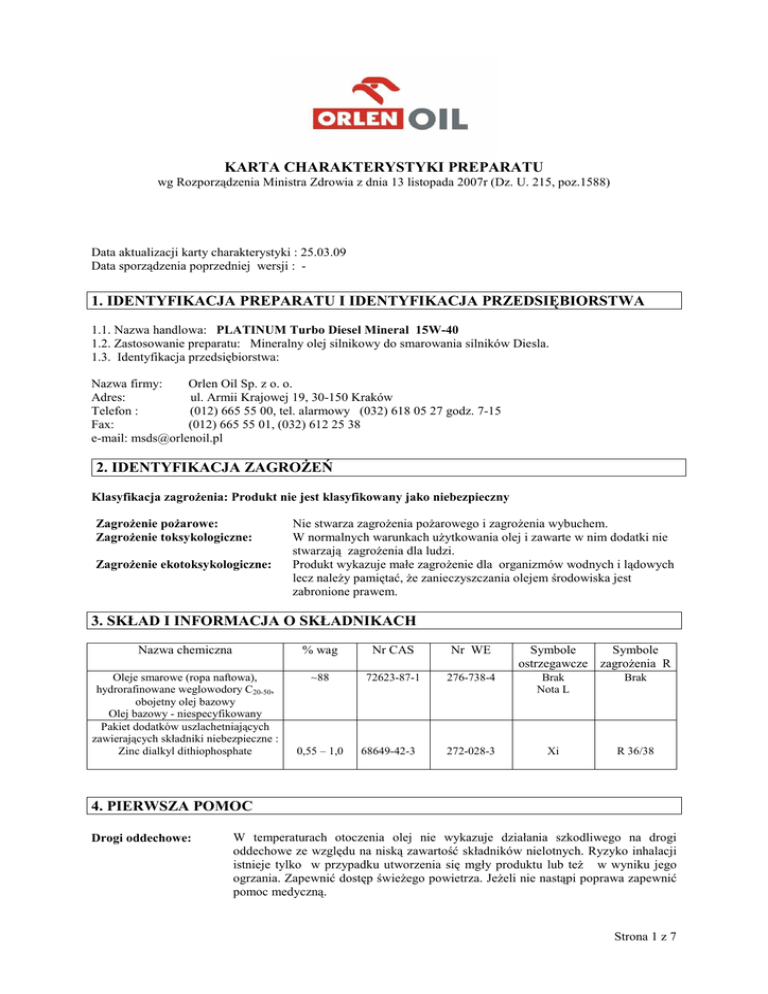 ORLEN OIL

KARTA CHARAKTERYSTYKI PREPARATU
wg Rozporządzenia Ministra Zdrowia z dnia 13 listopada 2007r (Dz. U. 215, poz.1588)

Data aktualizacji karty charakterystyki : 25.03.09
Data sporządzenia poprzedniej wersji : -

1. IDENTYFIKACJA PREPARATU I IDENTYFIKACJA PRZEDSIĘBIORSTWA

1.1. Nazwa handlowa: PLATINUM Turbo Diesel Mineral 15W-40
1.2. Zastosowanie preparatu: Mineralny olej silnikowy do smarowania silników Diesla.
1.3. Identyfikacja przedsiębiorstwa:

Nazwa firmy: Orlen Oil Sp. z o. o.
Adres: ul. Armii Krajowej 19, 30-150 Kraków
Telefon : (012) 665 55 00, tel. alarmowy (032) 618 05 27 godz. 7-15
Fax: (012) 665 55 01, (032) 612 25 38
e-mail: msds@orlenoil.pl

2. IDENTYFIKACJA ZAGROŻEŃ

Klasyfikacja zagrożenia: Produkt nie jest klasyfikowany jako niebezpieczny

Zagrożenie pożarowe: Nie stwarza zagrożenia pożarowego i zagrożenia wybuchem.
Zagrożenie toksykologiczne: W normalnych warunkach użytkowania olej i zawarte w nim dodatki nie stwarzają zagrożenia dla ludzi.
Zagrożenie ekotoksykologiczne: Produkt wykazuje małe zagrożenie dla organizmów wodnych i lądowych lecz należy pamiętać, że zanieczyszczania olejem środowiska jest zabronione prawem.

3. SKŁAD I INFORMACJA O SKŁADNIKACH

| Nazwa chemiczna | % wag | Nr CAS | Nr WE | Symbole ostrzegawcze | Symbole zagrożenia R |
|---|---|---|---|---|---|
| Oleje smarowe (ropa naftowa), hydrorafinowane weglowodory $C_{20-50}$, obojetny olej bazowy Olej bazowy - niespecyfikowany | ~88 | 72623-87-1 | 276-738-4 | Brak Nota L | Brak |
| Pakiet dodatków uszlachetniających zawierających składniki niebezpieczne : Zinc dialkyl dithiophosphate | 0,55 – 1,0 | 68649-42-3 | 272-028-3 | Xi | R 36/38 |

4. PIERWSZA POMOC

Drogi oddechowe: W temperaturach otoczenia olej nie wykazuje działania szkodliwego na drogi oddechowe ze względu na niską zawartość składników nielotnych. Ryzyko inhalacji istnieje tylko w przypadku utworzenia się mgły produktu lub też w wyniku jego ogrzania. Zapewnić dostęp świeżego powietrza. Jeżeli nie nastąpi poprawa zapewnić pomoc medyczną.

Strona 1 z 7